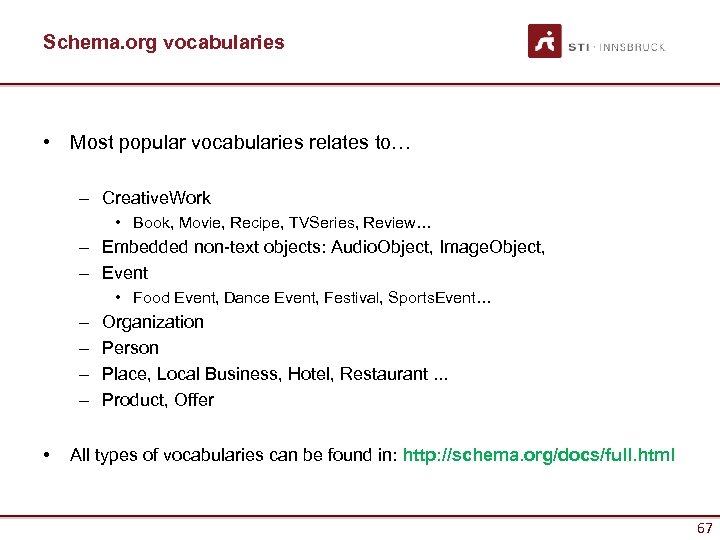 Schema.org vocabularies

STI · INNSBRUCK

• Most popular vocabularies relates to…

– CreativeWork
  • Book, Movie, Recipe, TVSeries, Review…
– Embedded non-text objects: AudioObject, ImageObject,
– Event
  • Food Event, Dance Event, Festival, SportsEvent…
– Organization
– Person
– Place, Local Business, Hotel, Restaurant ...
– Product, Offer

• All types of vocabularies can be found in: http://schema.org/docs/full.html

67